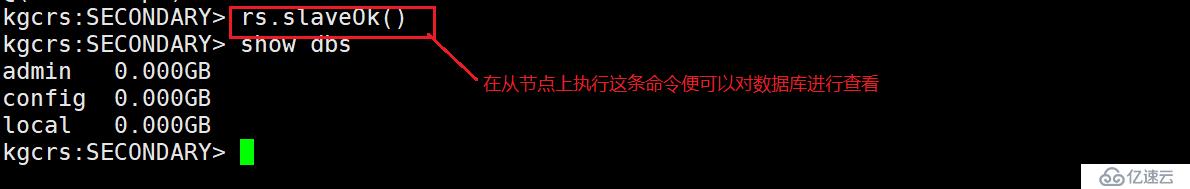 kgcrs:SECONDARY> rs.slaveOk()
kgcrs:SECONDARY> show dbs
admin   0.000GB
config  0.000GB
local   0.000GB
kgcrs:SECONDARY>

在从节点上执行这条命令便可以对数据库进行查看

亿速云